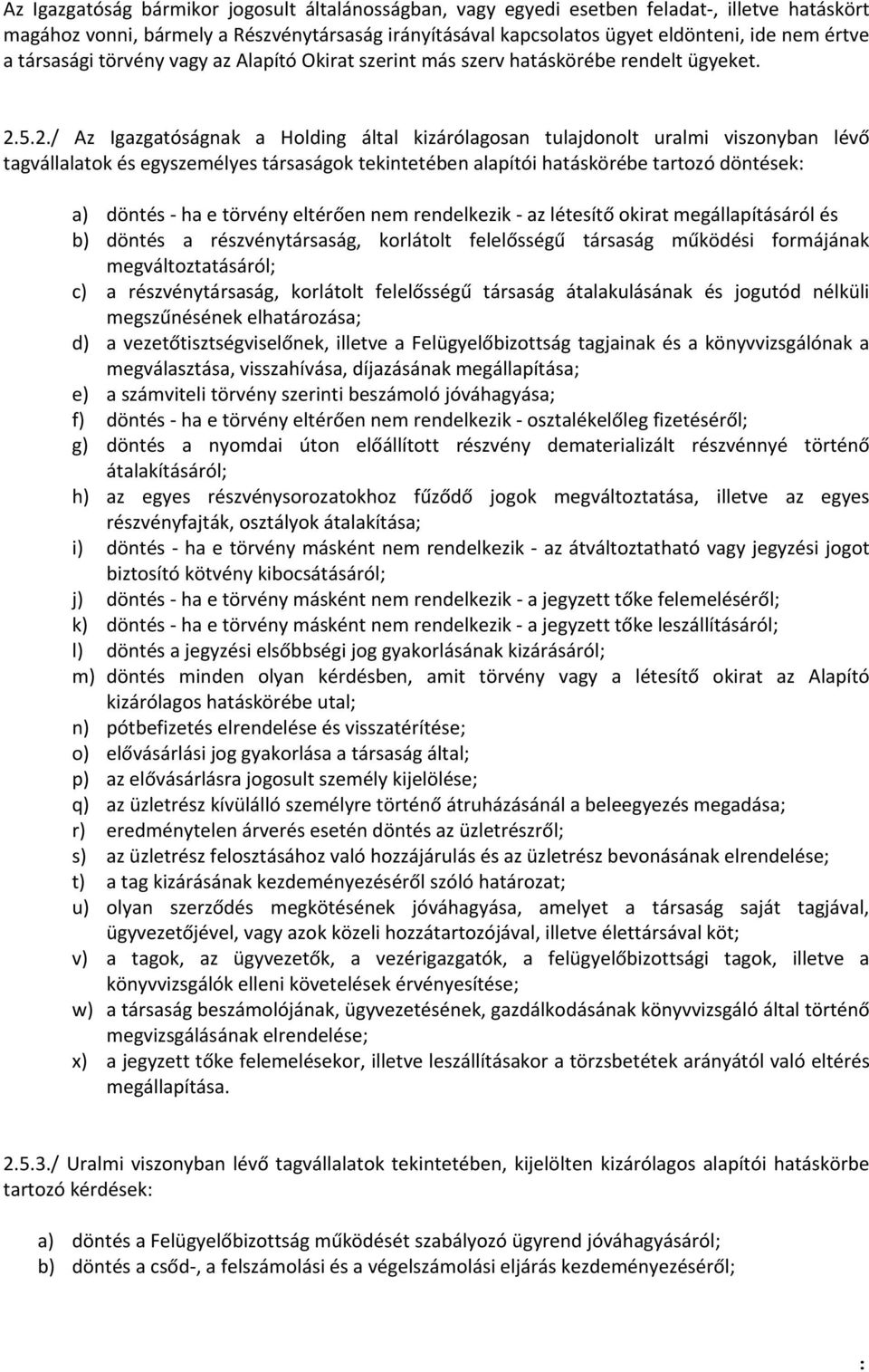 Az Igazgatóság bármikor jogosult általánosságban, vagy egyedi esetben feladat-, illetve hatáskört magához vonni, bármely a Részvénytársaság irányításával kapcsolatos ügyet eldönteni, ide nem értve a társasági törvény vagy az Alapító Okirat szerint más szerv hatáskörébe rendelt ügyeket.

2.5.2./ Az Igazgatóságnak a Holding által kizárólagosan tulajdonolt uralmi viszonyban lévő tagvállalatok és egyszemélyes társaságok tekintetében alapítói hatáskörébe tartozó döntések:

a) döntés - ha e törvény eltérően nem rendelkezik - az létesítő okirat megállapításáról és
b) döntés a részvénytársaság, korlátolt felelősségű társaság működési formájának megváltoztatásáról;
c) a részvénytársaság, korlátolt felelősségű társaság átalakulásának és jogutód nélküli megszűnésének elhatározása;
d) a vezetőtisztségviselőnek, illetve a Felügyelőbizottság tagjainak és a könyvvizsgálónak a megválasztása, visszahívása, díjazásának megállapítása;
e) a számviteli törvény szerinti beszámoló jóváhagyása;
f) döntés - ha e törvény eltérően nem rendelkezik - osztalékelőleg fizetéséről;
g) döntés a nyomdai úton előállított részvény dematerializált részvénnyé történő átalakításáról;
h) az egyes részvénysorozatokhoz fűződő jogok megváltoztatása, illetve az egyes részvényfajták, osztályok átalakítása;
i) döntés - ha e törvény másként nem rendelkezik - az átváltoztatható vagy jegyzési jogot biztosító kötvény kibocsátásáról;
j) döntés - ha e törvény másként nem rendelkezik - a jegyzett tőke felemeléséről;
k) döntés - ha e törvény másként nem rendelkezik - a jegyzett tőke leszállításáról;
l) döntés a jegyzési elsőbbségi jog gyakorlásának kizárásáról;
m) döntés minden olyan kérdésben, amit törvény vagy a létesítő okirat az Alapító kizárólagos hatáskörébe utal;
n) pótbefizetés elrendelése és visszatérítése;
o) elővásárlási jog gyakorlása a társaság által;
p) az elővásárlásra jogosult személy kijelölése;
q) az üzletrész kívülálló személyre történő átruházásánál a beleegyezés megadása;
r) eredménytelen árverés esetén döntés az üzletrészről;
s) az üzletrész felosztásához való hozzájárulás és az üzletrész bevonásának elrendelése;
t) a tag kizárásának kezdeményezéséről szóló határozat;
u) olyan szerződés megkötésének jóváhagyása, amelyet a társaság saját tagjával, ügyvezetőjével, vagy azok közeli hozzátartozójával, illetve élettársával köt;
v) a tagok, az ügyvezetők, a vezérigazgatók, a felügyelőbizottsági tagok, illetve a könyvvizsgálók elleni követelések érvényesítése;
w) a társaság beszámolójának, ügyvezetésének, gazdálkodásának könyvvizsgáló által történő megvizsgálásának elrendelése;
x) a jegyzett tőke felemelésekor, illetve leszállításakor a törzsbetétek arányától való eltérés megállapítása.

2.5.3./ Uralmi viszonyban lévő tagvállalatok tekintetében, kijelölten kizárólagos alapítói hatáskörbe tartozó kérdések:

a) döntés a Felügyelőbizottság működését szabályozó ügyrend jóváhagyásáról;
b) döntés a csőd-, a felszámolási és a végelszámolási eljárás kezdeményezéséről;

: